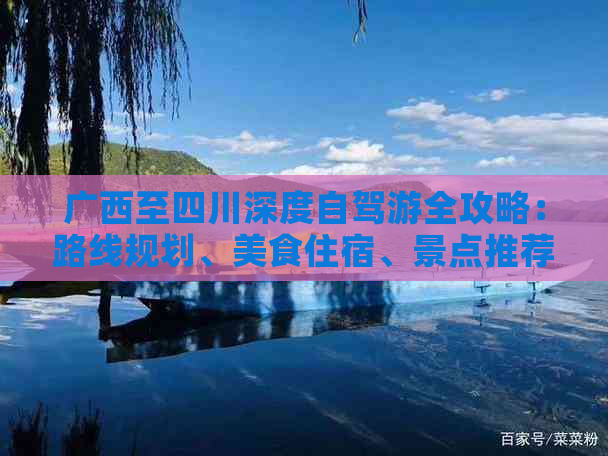 广西至四川深度自驾游全攻略：路线规划、美食住宿、景点推荐

百家号/菜菜粉